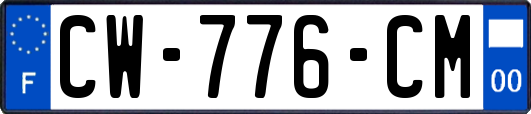 F
CW-776-CM
00